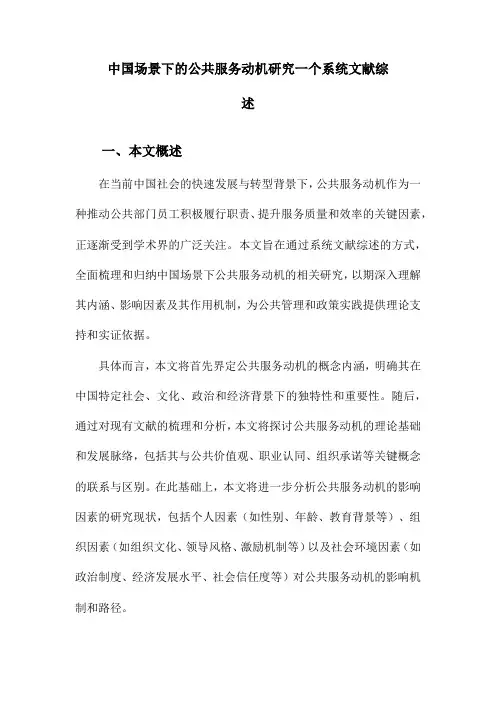 中国场景下的公共服务动机研究一个系统文献综述

一、本文概述

在当前中国社会的快速发展与转型背景下，公共服务动机作为一种推动公共部门员工积极履行职责、提升服务质量和效率的关键因素，正逐渐受到学术界的广泛关注。本文旨在通过系统文献综述的方式，全面梳理和归纳中国场景下公共服务动机的相关研究，以期深入理解其内涵、影响因素及其作用机制，为公共管理和政策实践提供理论支持和实证依据。

具体而言，本文将首先界定公共服务动机的概念内涵，明确其在中国特定社会、文化、政治和经济背景下的独特性和重要性。随后，通过对现有文献的梳理和分析，本文将探讨公共服务动机的理论基础和发展脉络，包括其与公共价值观、职业认同、组织承诺等关键概念的联系与区别。在此基础上，本文将进一步分析公共服务动机的影响因素的研究现状，包括个人因素（如性别、年龄、教育背景等）、组织因素（如组织文化、领导风格、激励机制等）以及社会环境因素（如政治制度、经济发展水平、社会信任度等）对公共服务动机的影响机制和路径。